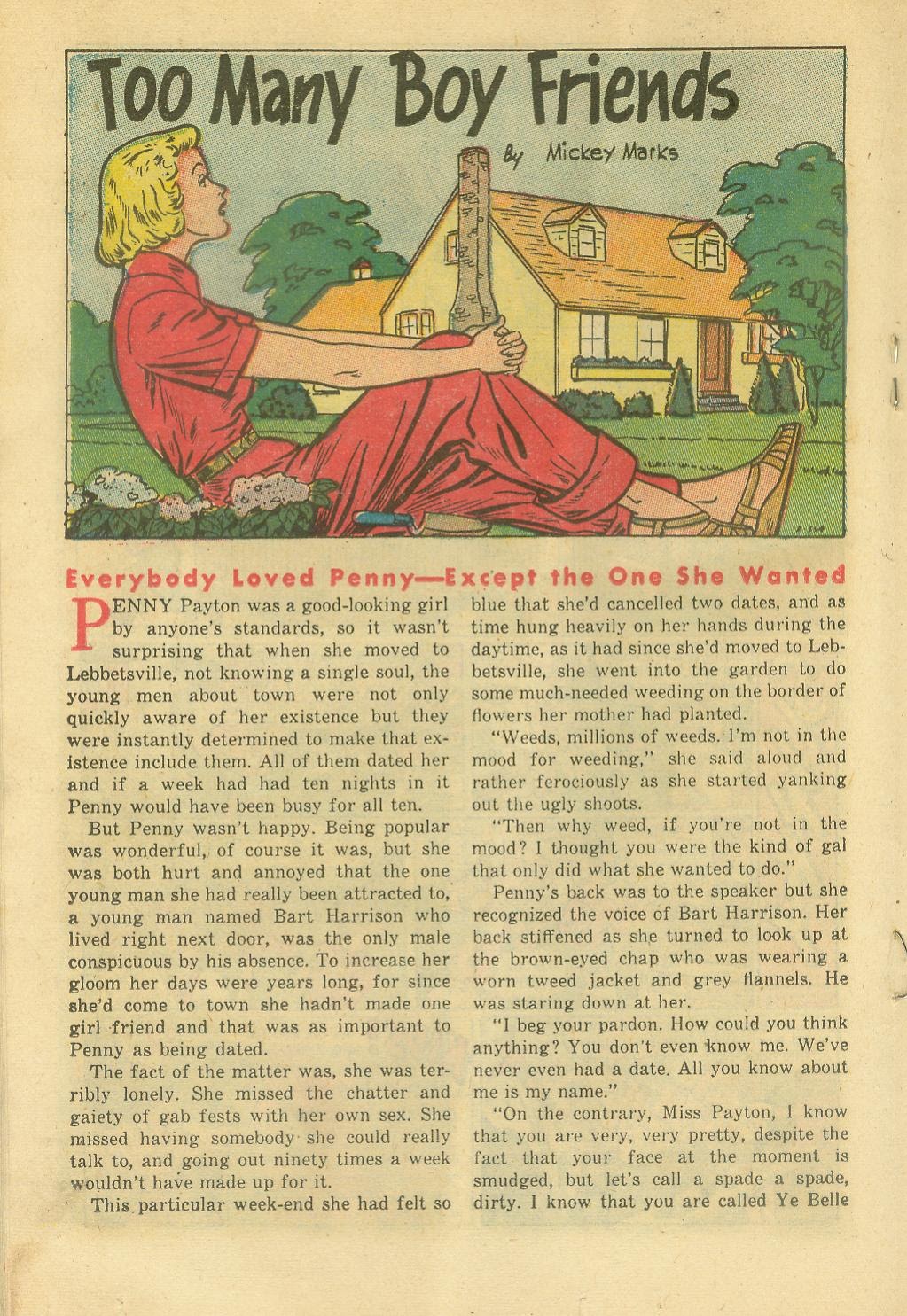 Too Many Boy Friends

By Mickey Marks

Everybody Loved Penny—Except the One She Wanted

PENNY Payton was a good-looking girl by anyone's standards, so it wasn't surprising that when she moved to Lebbetsville, not knowing a single soul, the young men about town were not only quickly aware of her existence but they were instantly determined to make that existence include them. All of them dated her and if a week had had ten nights in it Penny would have been busy for all ten.

But Penny wasn't happy. Being popular was wonderful, of course it was, but she was both hurt and annoyed that the one young man she had really been attracted to, a young man named Bart Harrison who lived right next door, was the only male conspicuous by his absence. To increase her gloom her days were years long, for since she'd come to town she hadn't made one girl friend and that was as important to Penny as being dated.

The fact of the matter was, she was terribly lonely. She missed the chatter and gaiety of gab fests with her own sex. She missed having somebody she could really talk to, and going out ninety times a week wouldn't have made up for it.

This particular week-end she had felt so blue that she'd cancelled two dates, and as time hung heavily on her hands during the daytime, as it had since she'd moved to Lebbetsville, she went into the garden to do some much-needed weeding on the border of flowers her mother had planted.

"Weeds, millions of weeds. I'm not in the mood for weeding," she said aloud and rather ferociously as she started yanking out the ugly shoots.

"Then why weed, if you're not in the mood? I thought you were the kind of gal that only did what she wanted to do."

Penny's back was to the speaker but she recognized the voice of Bart Harrison. Her back stiffened as she turned to look up at the brown-eyed chap who was wearing a worn tweed jacket and grey flannels. He was staring down at her.

"I beg your pardon. How could you think anything? You don't even know me. We've never even had a date. All you know about me is my name."

"On the contrary, Miss Payton, I know that you are very, very pretty, despite the fact that your face at the moment is smudged, but let's call a spade a spade, dirty. I know that you are called Ye Belle